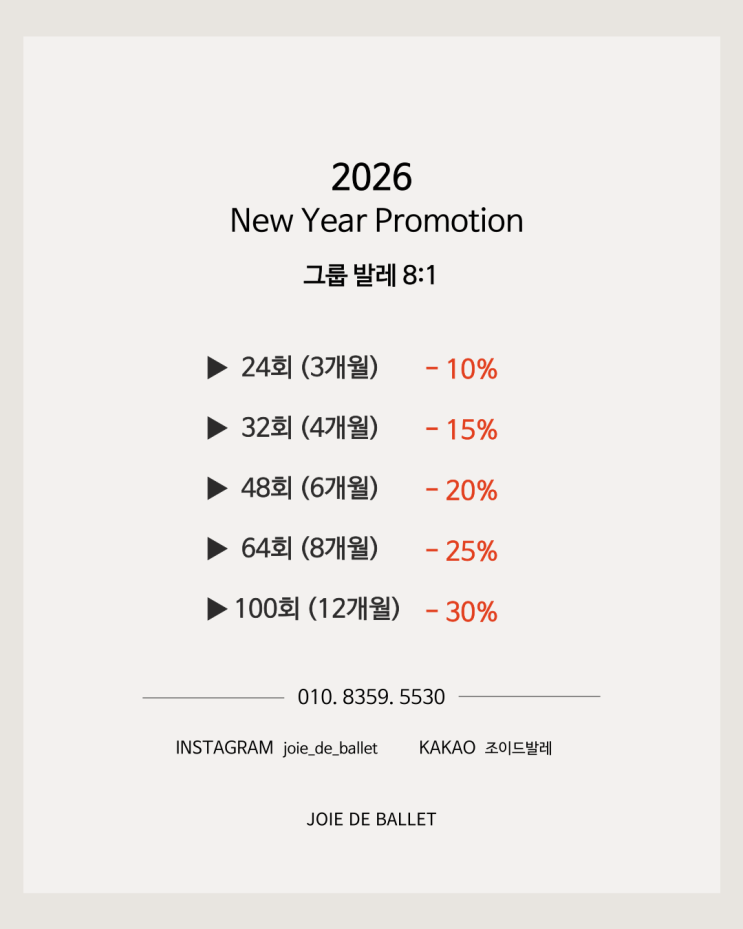 2026
New Year Promotion
그룹 발레 8:1

▶ 24회 (3개월) - 10%

▶ 32회 (4개월) - 15%

▶ 48회 (6개월) - 20%

▶ 64회 (8개월) - 25%

▶ 100회 (12개월) - 30%

010. 8359. 5530

INSTAGRAM joie_de_ballet KAKAO 조이드발레

JOIE DE BALLET